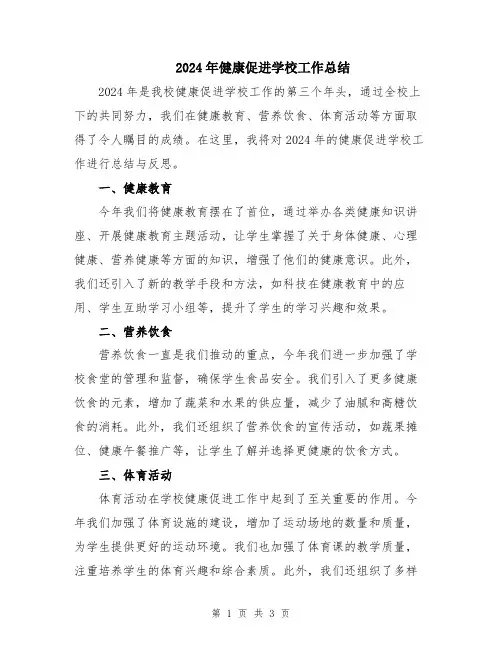 2024年健康促进学校工作总结

2024年是我校健康促进学校工作的第三个年头，通过全校上下的共同努力，我们在健康教育、营养饮食、体育活动等方面取得了令人瞩目的成绩。在这里，我将对2024年的健康促进学校工作进行总结与反思。

一、健康教育

今年我们将健康教育摆在了首位，通过举办各类健康知识讲座、开展健康教育主题活动，让学生掌握了关于身体健康、心理健康、营养健康等方面的知识，增强了他们的健康意识。此外，我们还引入了新的教学手段和方法，如科技在健康教育中的应用、学生互助学习小组等，提升了学生的学习兴趣和效果。

二、营养饮食

营养饮食一直是我们推动的重点，今年我们进一步加强了学校食堂的管理和监督，确保学生食品安全。我们引入了更多健康饮食的元素，增加了蔬菜和水果的供应量，减少了油腻和高糖饮食的消耗。此外，我们还组织了营养饮食的宣传活动，如蔬果摊位、健康午餐推广等，让学生了解并选择更健康的饮食方式。

三、体育活动

体育活动在学校健康促进工作中起到了至关重要的作用。今年我们加强了体育设施的建设，增加了运动场地的数量和质量，为学生提供更好的运动环境。我们也加强了体育课的教学质量，注重培养学生的体育兴趣和综合素质。此外，我们还组织了多样

第 1 页 共 3 页